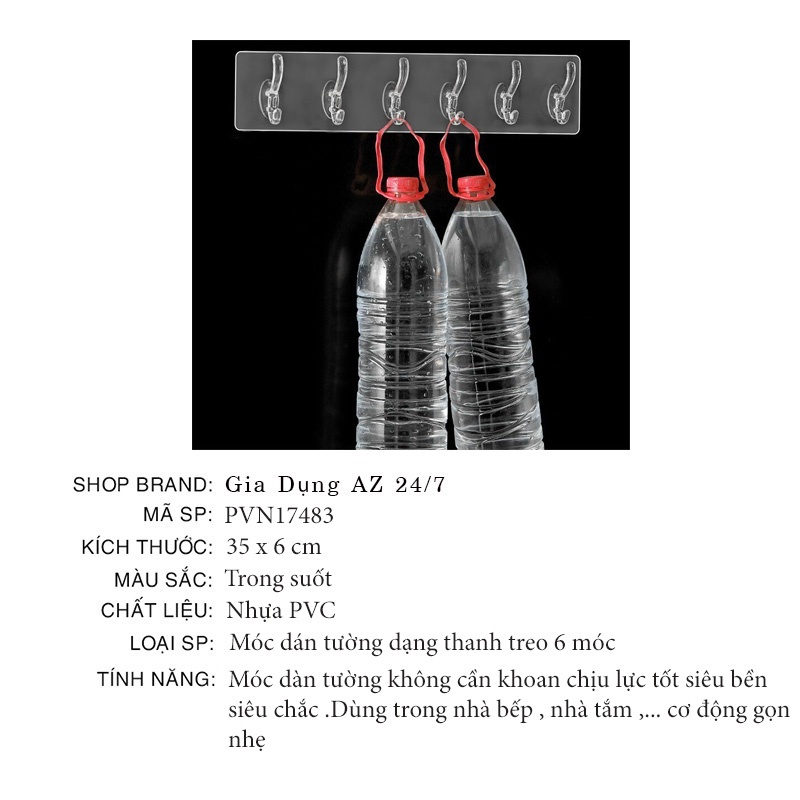 SHOP BRAND: Gia Dụng AZ 24/7
MÃ SP: PVN17483
KÍCH THƯỚC: 35 x 6 cm
MÀU SẮC: Trong suốt
CHẤT LIỆU: Nhựa PVC
LOẠI SP: Móc dán tường dạng thanh treo 6 móc
TÍNH NĂNG: Móc dàn tường không cần khoan chịu lực tốt siêu bền siêu chắc .Dùng trong nhà bếp , nhà tắm ,... cơ động gọn nhẹ